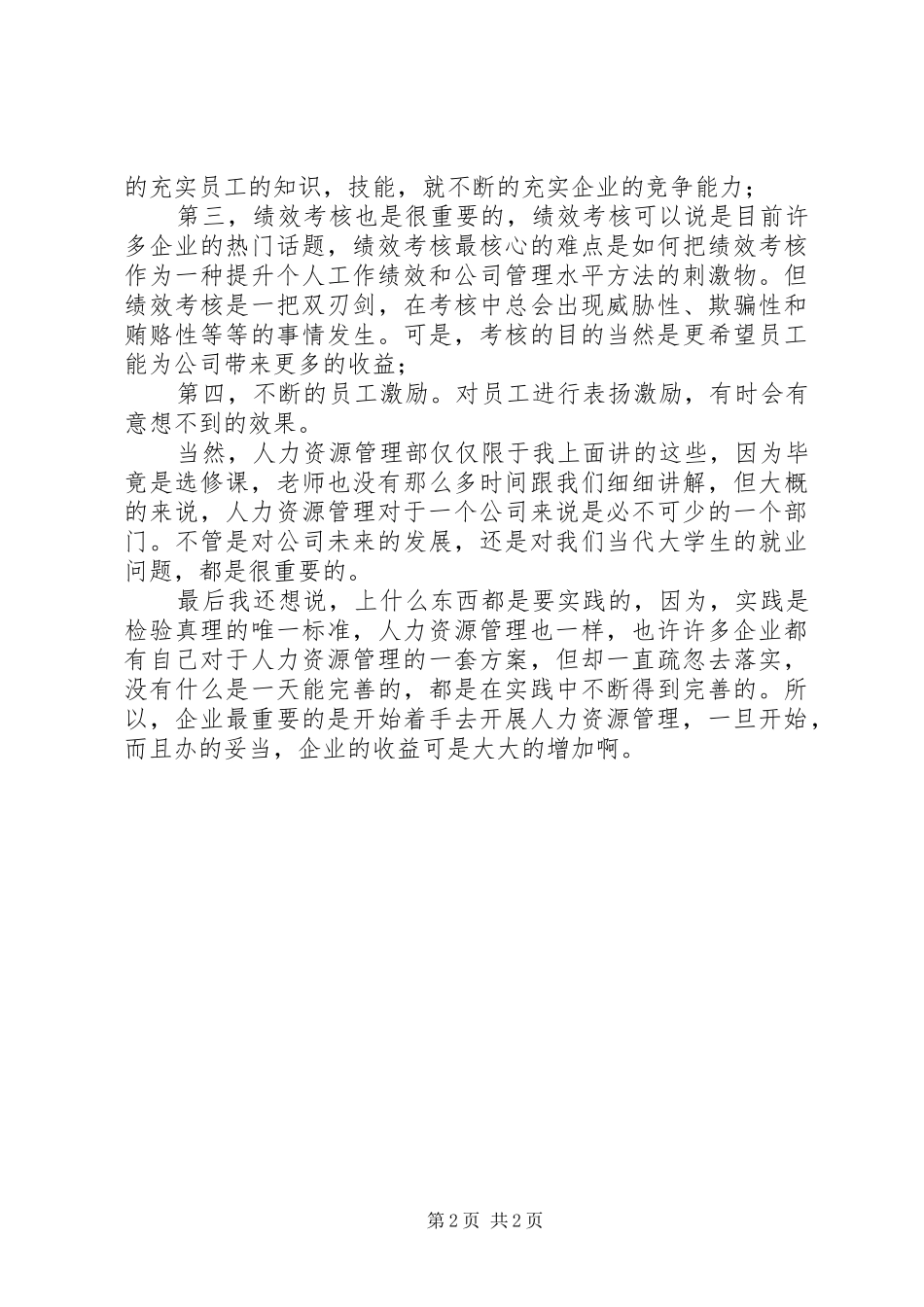 的充实员工的知识，技能，就不断的充实企业的竞争能力；

第三，绩效考核也是很重要的，绩效考核可以说是目前许多企业的热门话题，绩效考核最核心的难点是如何把绩效考核作为一种提升个人工作绩效和公司管理水平方法的刺激物。但绩效考核是一把双刃剑，在考核中总会出现威胁性、欺骗性和贿赂性等等的事情发生。可是，考核的目的当然是更希望员工能为公司带来更多的收益；

第四，不断的员工激励。对员工进行表扬激励，有时会有意想不到的效果。

当然，人力资源管理部仅仅限于我上面讲的这些，因为毕竟是选修课，老师也没有那么多时间跟我们细细讲解，但大概的来说，人力资源管理对于一个公司来说是必不可少的一个部门。不管是对公司未来的发展，还是对我们当代大学生的就业问题，都是很重要的。

最后我还想说，上什么东西都是要实践的，因为，实践是检验真理的唯一标准，人力资源管理也一样，也许许多企业都有自己对于人力资源管理的一套方案，但却一直疏忽去落实，没有什么是一天能完善的，都是在实践中不断得到完善的。所以，企业最重要的是开始着手去开展人力资源管理，一旦开始，而且办的妥当，企业的收益可是大大的增加啊。

第 2 页 共 2 页